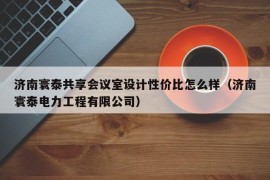 济南寰泰共享会议室设计性价比怎么样（济南寰泰电力工程有限公司）